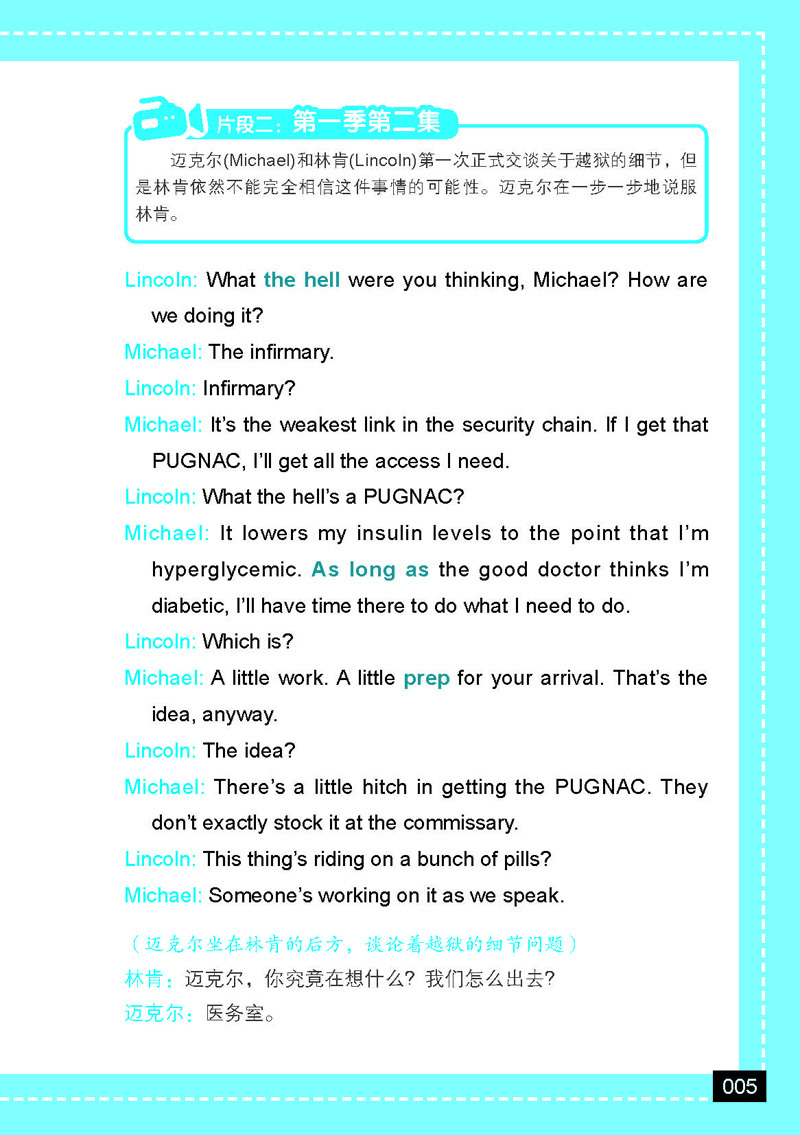 片段二：第一季第二集

迈克尔(Michael)和林肯(Lincoln)第一次正式交谈关于越狱的细节，但是林肯依然不能完全相信这件事情的可能性。迈克尔在一步一步地说服林肯。

Lincoln: What the hell were you thinking, Michael? How are we doing it?

Michael: The infirmary.

Lincoln: Infirmary?

Michael: It's the weakest link in the security chain. If I get that PUGNAC, I'll get all the access I need.

Lincoln: What the hell's a PUGNAC?

Michael: It lowers my insulin levels to the point that I'm hyperglycemic. As long as the good doctor thinks I'm diabetic, I'll have time there to do what I need to do.

Lincoln: Which is?

Michael: A little work. A little prep for your arrival. That's the idea, anyway.

Lincoln: The idea?

Michael: There's a little hitch in getting the PUGNAC. They don't exactly stock it at the commissary.

Lincoln: This thing's riding on a bunch of pills?

Michael: Someone's working on it as we speak.

（迈克尔坐在林肯的后方，谈论着越狱的细节问题）

林肯：迈克尔，你究竟在想什么？我们怎么出去？

迈克尔：医务室。

005